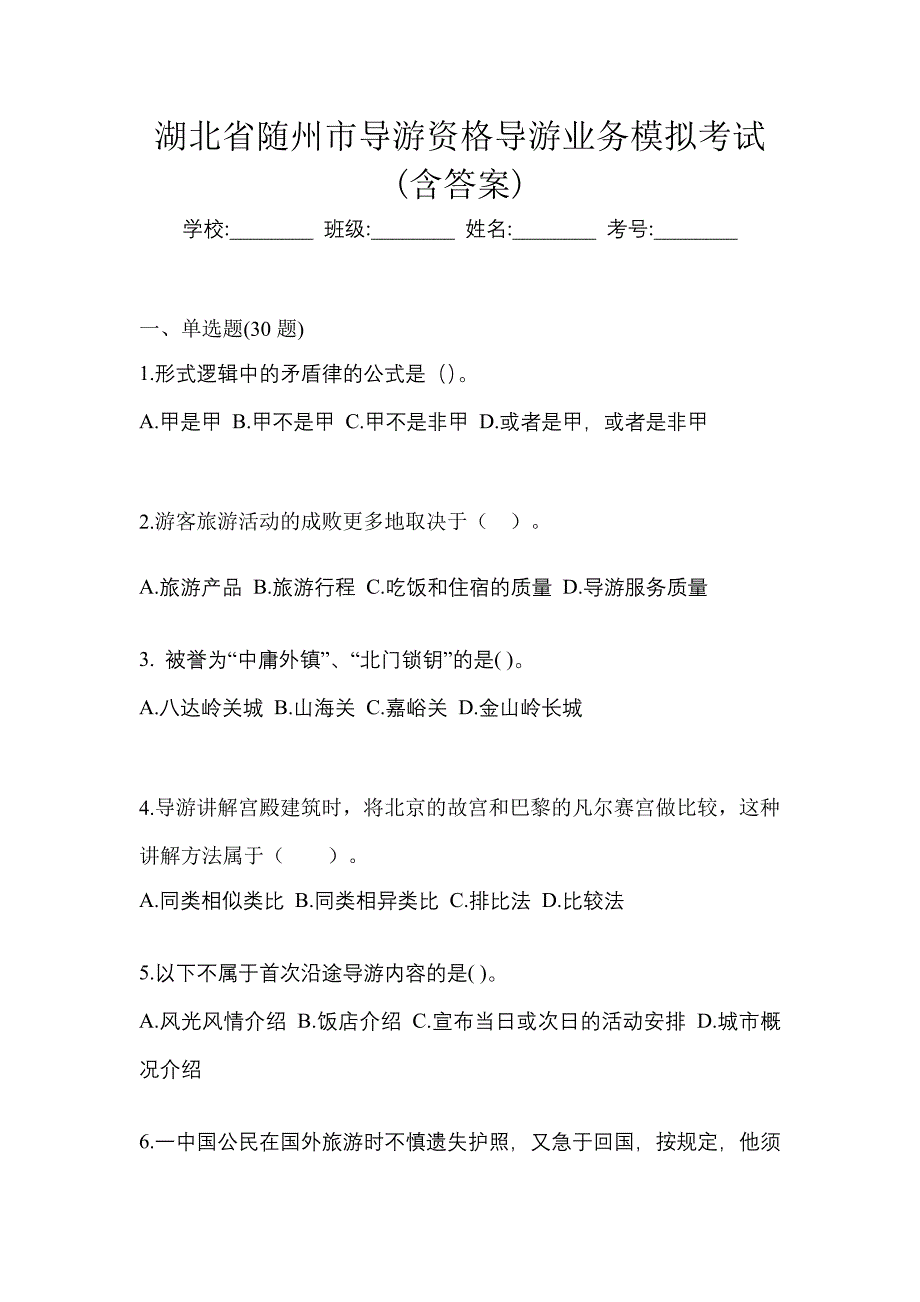 湖北省随州市导游资格导游业务模拟考试(含答案)

学校:________ 班级:________ 姓名:________ 考号:________

一、单选题(30 题)

1.形式逻辑中的矛盾律的公式是（)。

A.甲是甲 B.甲不是甲 C.甲不是非甲 D.或者是甲，或者是非甲

2.游客旅游活动的成败更多地取决于（ ）。

A.旅游产品 B.旅游行程 C.吃饭和住宿的质量 D.导游服务质量

3. 被誉为“中庸外镇”、“北门锁钥”的是( )。

A.八达岭关城 B.山海关 C.嘉峪关 D.金山岭长城

4.导游讲解宫殿建筑时，将北京的故宫和巴黎的凡尔赛宫做比较，这种讲解方法属于（ ）。

A.同类相似类比 B.同类相异类比 C.排比法 D.比较法

5.以下不属于首次沿途导游内容的是( )。

A.风光风情介绍 B.饭店介绍 C.宣布当日或次日的活动安排 D.城市概况介绍

6.一中国公民在国外旅游时不慎遗失护照，又急于回国，按规定，他须